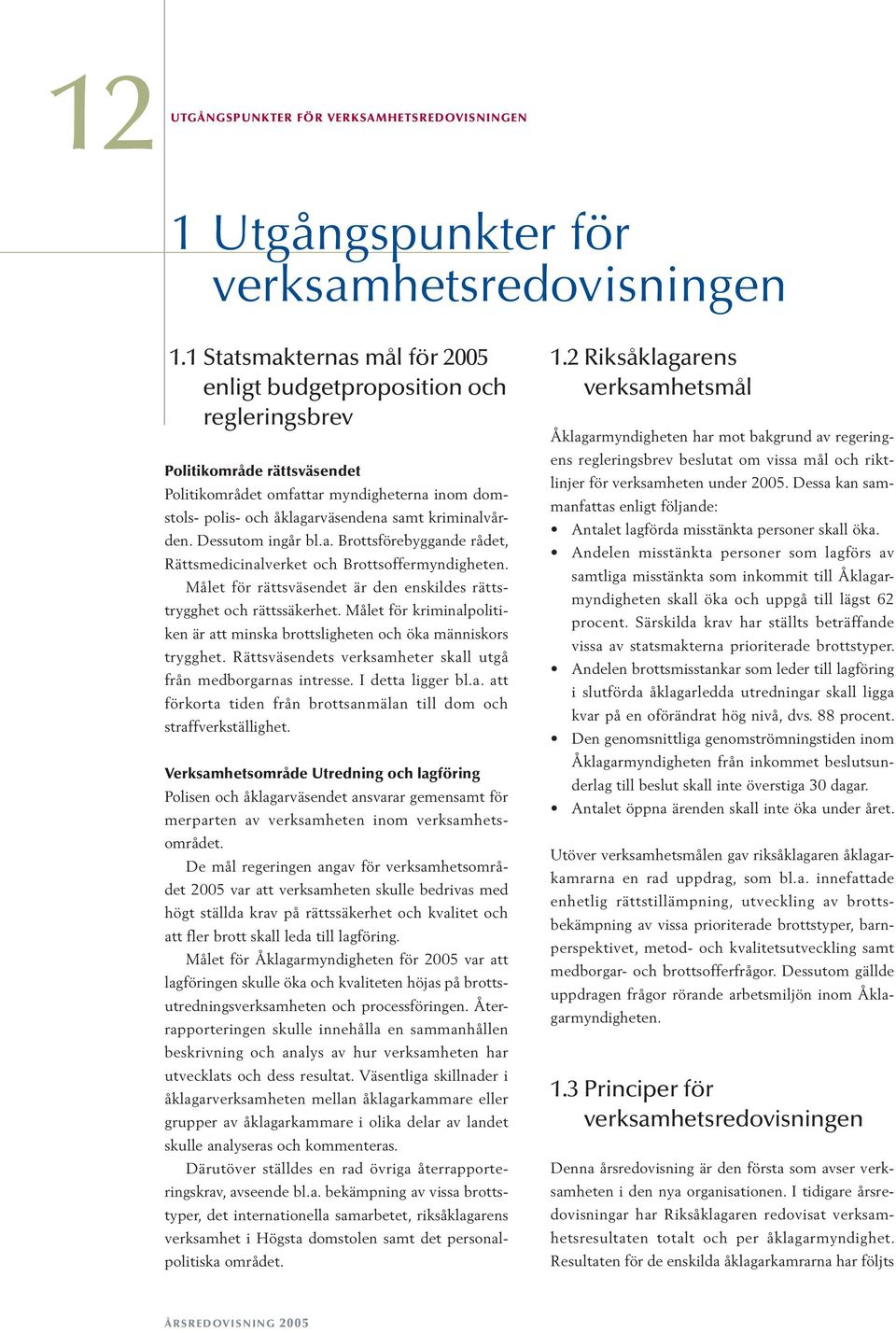 12

UTGÅNGSPUNKTER FÖR VERKSAMHETSREDOVISNINGEN

1 Utgångspunkter för verksamhetsredovisningen

1.1 Statsmakternas mål för 2005 enligt budgetproposition och regleringsbrev

Politikområde rättsväsendet
Politikområdet omfattar myndigheterna inom domstols- polis- och åklagarväsendena samt kriminalvården. Dessutom ingår bl.a. Brottsförebyggande rådet, Rättsmedicinalverket och Brottsoffermyndigheten.

Målet för rättsväsendet är den enskildes rättstrygghet och rättssäkerhet. Målet för kriminalpolitiken är att minska brottsligheten och öka människors trygghet. Rättsväsendets verksamheter skall utgå från medborgarnas intresse. I detta ligger bl.a. att förkorta tiden från brottsanmälan till dom och straffverkställighet.

Verksamhetsområde Utredning och lagföring
Polisen och åklagarväsendet ansvarar gemensamt för merparten av verksamheten inom verksamhetsområdet.

De mål regeringen angav för verksamhetsområdet 2005 var att verksamheten skulle bedrivas med högt ställda krav på rättssäkerhet och kvalitet och att fler brott skall leda till lagföring.

Målet för Åklagarmyndigheten för 2005 var att lagföringen skulle öka och kvaliteten höjas på brottsutredningsverksamheten och processföringen. Återrapporteringen skulle innehålla en sammanhållen beskrivning och analys av hur verksamheten har utvecklats och dess resultat. Väsentliga skillnader i åklagarverksamheten mellan åklagarkammare eller grupper av åklagarkammare i olika delar av landet skulle analyseras och kommenteras.

Därutöver ställdes en rad övriga återrapporteringskrav, avseende bl.a. bekämpning av vissa brottstyper, det internationella samarbetet, riksåklagarens verksamhet i Högsta domstolen samt det personalpolitiska området.

1.2 Riksåklagarens verksamhetsmål

Åklagarmyndigheten har mot bakgrund av regeringens regleringsbrev beslutat om vissa mål och riktlinjer för verksamheten under 2005. Dessa kan sammanfattas enligt följande:
• Antalet lagförda misstänkta personer skall öka.
• Andelen misstänkta personer som lagförs av samtliga misstänkta som inkommit till Åklagarmyndigheten skall öka och uppgå till lägst 62 procent. Särskilda krav har ställts beträffande vissa av statsmakterna prioriterade brottstyper.
• Andelen brottsmisstankar som leder till lagföring i slutförda åklagarledda utredningar skall ligga kvar på en oförändrat hög nivå, dvs. 88 procent.
• Den genomsnittliga genomströmningstiden inom Åklagarmyndigheten från inkommet beslutsunderlag till beslut skall inte överstiga 30 dagar.
• Antalet öppna ärenden skall inte öka under året.

Utöver verksamhetsmålen gav riksåklagaren åklagarkamrarna en rad uppdrag, som bl.a. innefattade enhetlig rättstillämpning, utveckling av brottsbekämpning av vissa prioriterade brottstyper, barnperspektivet, metod- och kvalitetsutveckling samt medborgar- och brottsofferfrågor. Dessutom gällde uppdragen frågor rörande arbetsmiljön inom Åklagarmyndigheten.

1.3 Principer för verksamhetsredovisningen

Denna årsredovisning är den första som avser verksamheten i den nya organisationen. I tidigare årsredovisningar har Riksåklagaren redovisat verksamhetsresultaten totalt och per åklagarmyndighet. Resultaten för de enskilda åklagarkamrarna har följts

ÅRSREDOVISNING 2005